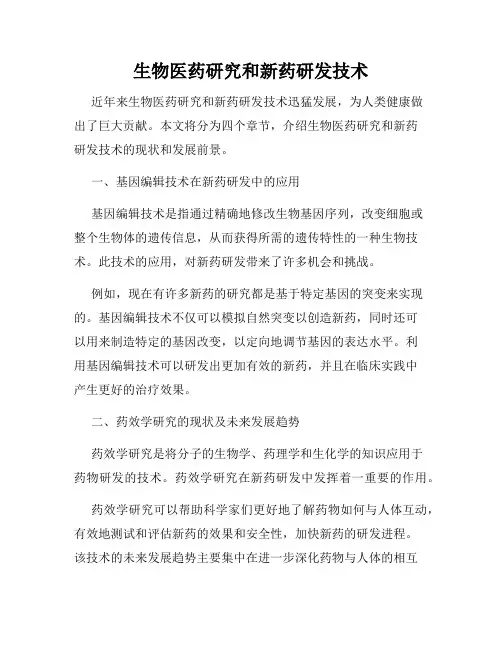 生物医药研究和新药研发技术

近年来生物医药研究和新药研发技术迅猛发展，为人类健康做出了巨大贡献。本文将分为四个章节，介绍生物医药研究和新药研发技术的现状和发展前景。

一、基因编辑技术在新药研发中的应用

基因编辑技术是指通过精确地修改生物基因序列，改变细胞或整个生物体的遗传信息，从而获得所需的遗传特性的一种生物技术。此技术的应用，对新药研发带来了许多机会和挑战。

例如，现在有许多新药的研究都是基于特定基因的突变来实现的。基因编辑技术不仅可以模拟自然突变以创造新药，同时还可以用来制造特定的基因改变，以定向地调节基因的表达水平。利用基因编辑技术可以研发出更加有效的新药，并且在临床实践中产生更好的治疗效果。

二、药效学研究的现状及未来发展趋势

药效学研究是将分子的生物学、药理学和生化学的知识应用于药物研发的技术。药效学研究在新药研发中发挥着一重要的作用。

药效学研究可以帮助科学家们更好地了解药物如何与人体互动，有效地测试和评估新药的效果和安全性，加快新药的研发进程。该技术的未来发展趋势主要集中在进一步深化药物与人体的相互